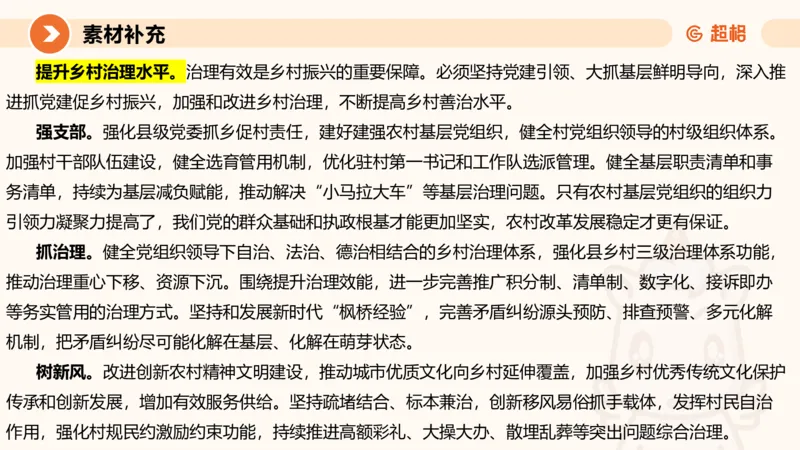 素材补充

超格

提升乡村治理水平。治理有效是乡村振兴的重要保障。必须坚持党建引领、大抓基层鲜明导向，深入推进抓党建促乡村振兴，加强和改进乡村治理，不断提高乡村善治水平。

强支部。强化县级党委抓乡促村责任，建好建强农村基层党组织，健全村党组织领导的村级组织体系。加强村干部队伍建设，健全选育管用机制，优化驻村第一书记和工作队选派管理。健全基层职责清单和事务清单，持续为基层减负赋能，推动解决“小马拉大车”等基层治理问题。只有农村基层党组织的组织力引领力凝聚力提高了，我们党的群众基础和执政根基才能更加坚实，农村改革发展稳定才更有保证。

抓治理。健全党组织领导下自治、法治、德治相结合的乡村治理体系，强化县乡村三级治理体系功能，推动治理重心下移、资源下沉。围绕提升治理效能，进一步完善推广积分制、清单制、数字化、接诉即办等务实管用的治理方式。坚持和发展新时代“枫桥经验”，完善矛盾纠纷源头预防、排查预警、多元化解机制，把矛盾纠纷尽可能化解在基层、化解在萌芽状态。

树新风。改进创新农村精神文明建设，推动城市优质文化向乡村延伸覆盖，加强乡村优秀传统文化保护传承和创新发展，增加有效服务供给。坚持疏堵结合、标本兼治，创新移风易俗抓手载体，发挥村民自治作用，强化村规民约激励约束功能，持续推进高额彩礼、大操大办、散埋乱葬等突出问题综合治理。